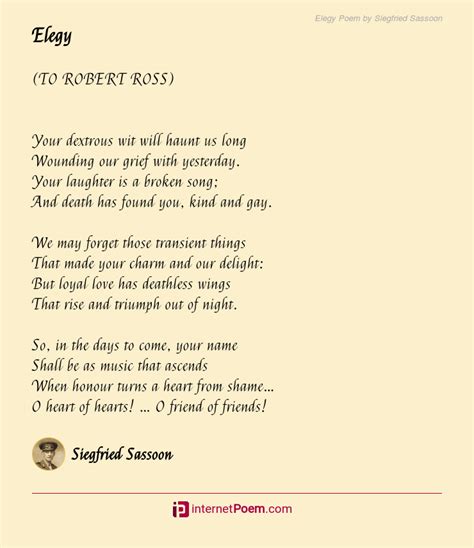 Elegy Poem by Siegfried Sassoon

Elegy

(TO ROBERT ROSS)

Your dextrous wit will haunt us long
Wounding our grief with yesterday.
Your laughter is a broken song;
And death has found you, kind and gay.

We may forget those transient things
That made your charm and our delight:
But loyal love has deathless wings
That rise and triumph out of night.

So, in the days to come, your name
Shall be as music that ascends
When honour turns a heart from shame...
O heart of hearts! ... O friend of friends!

Siegfried Sassoon

internetPoem.com